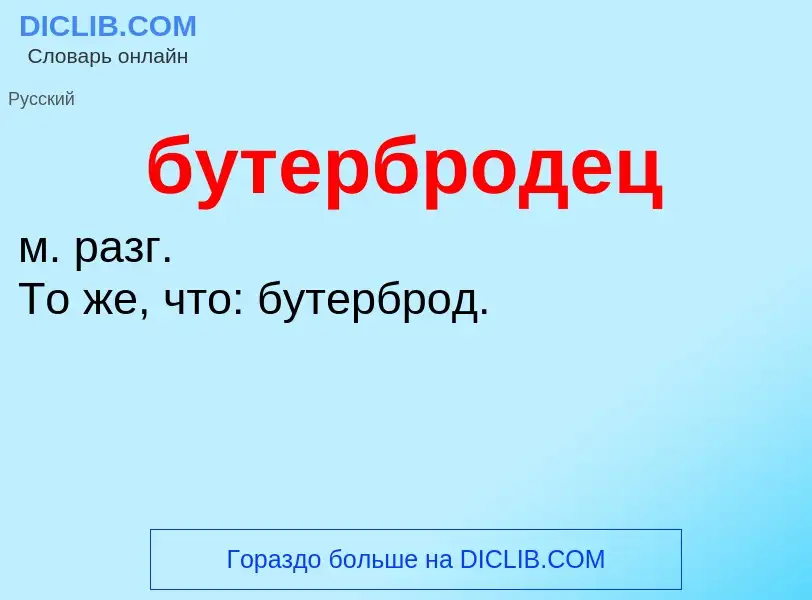 DICLIB.COM
Словарь онлайн

Русский

бутербродец

м. разг.
То же, что: бутерброд.

Гораздо больше на DICLIB.COM